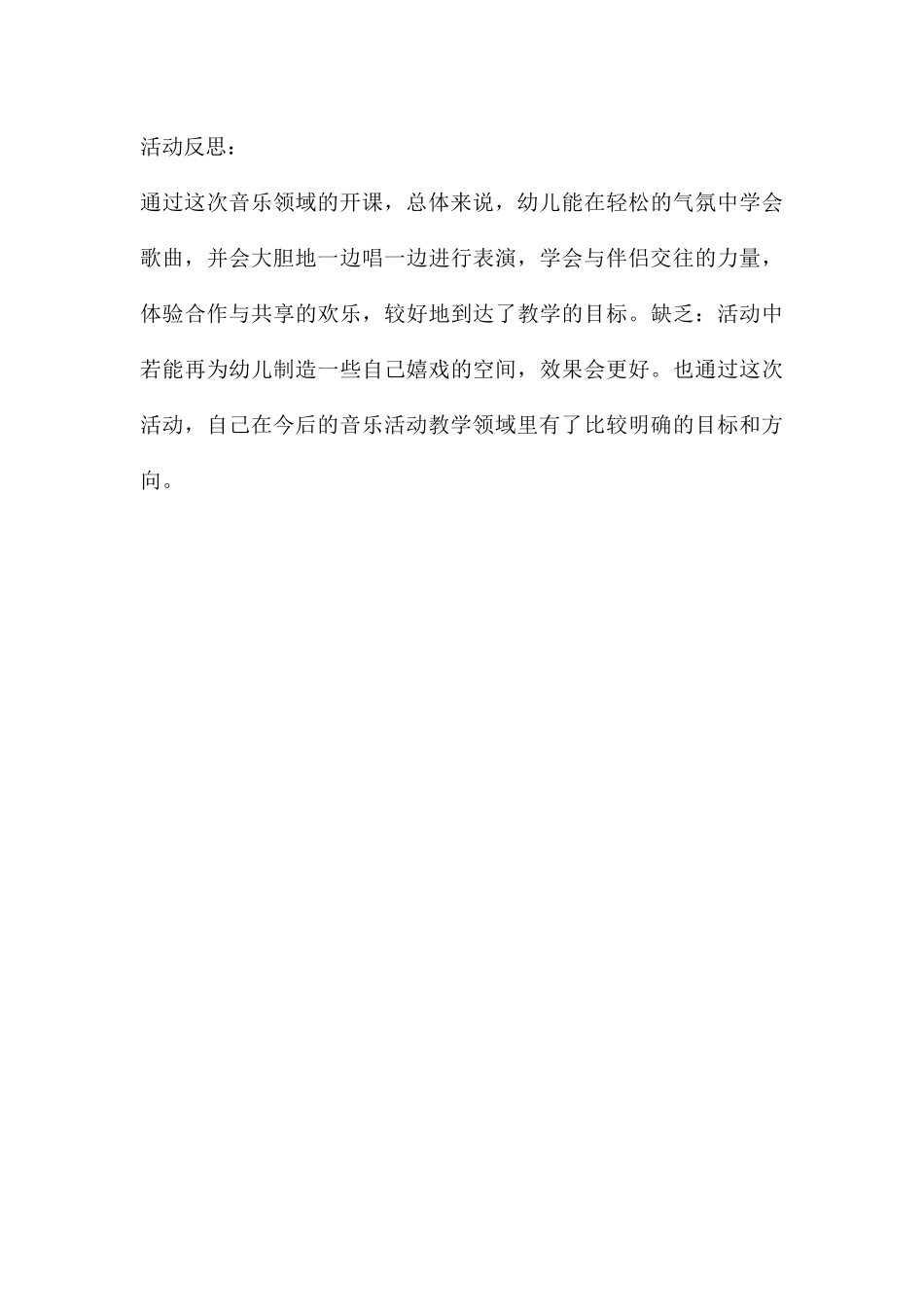 活动反思：

通过这次音乐领域的开课，总体来说，幼儿能在轻松的气氛中学会歌曲，并会大胆地一边唱一边进行表演，学会与伴侣交往的力量，体验合作与共享的欢乐，较好地到达了教学的目标。缺乏：活动中若能再为幼儿制造一些自己嬉戏的空间，效果会更好。也通过这次活动，自己在今后的音乐活动教学领域里有了比较明确的目标和方向。